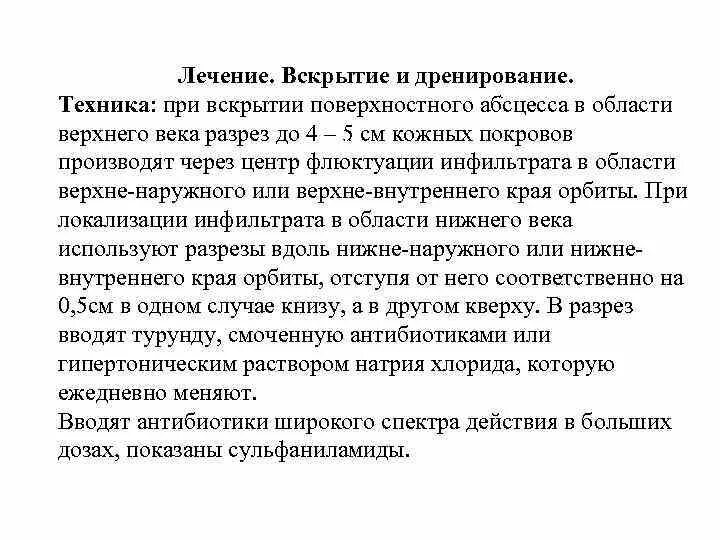 Лечение. Вскрытие и дренирование.

Техника: при вскрытии поверхностного абсцесса в области верхнего века разрез до 4 – 5 см кожных покровов производят через центр флюктуации инфильтрата в области верхне-наружного или верхне-внутреннего края орбиты. При локализации инфильтрата в области нижнего века используют разрезы вдоль нижне-наружного или нижне-внутреннего края орбиты, отступя от него соответственно на 0,5см в одном случае книзу, а в другом кверху. В разрез вводят турунду, смоченную антибиотиками или гипертоническим раствором натрия хлорида, которую ежедневно меняют.

Вводят антибиотики широкого спектра действия в больших дозах, показаны сульфаниламиды.